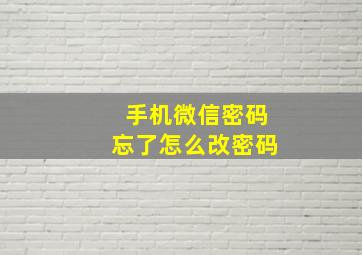 手机微信密码
忘了怎么改密码